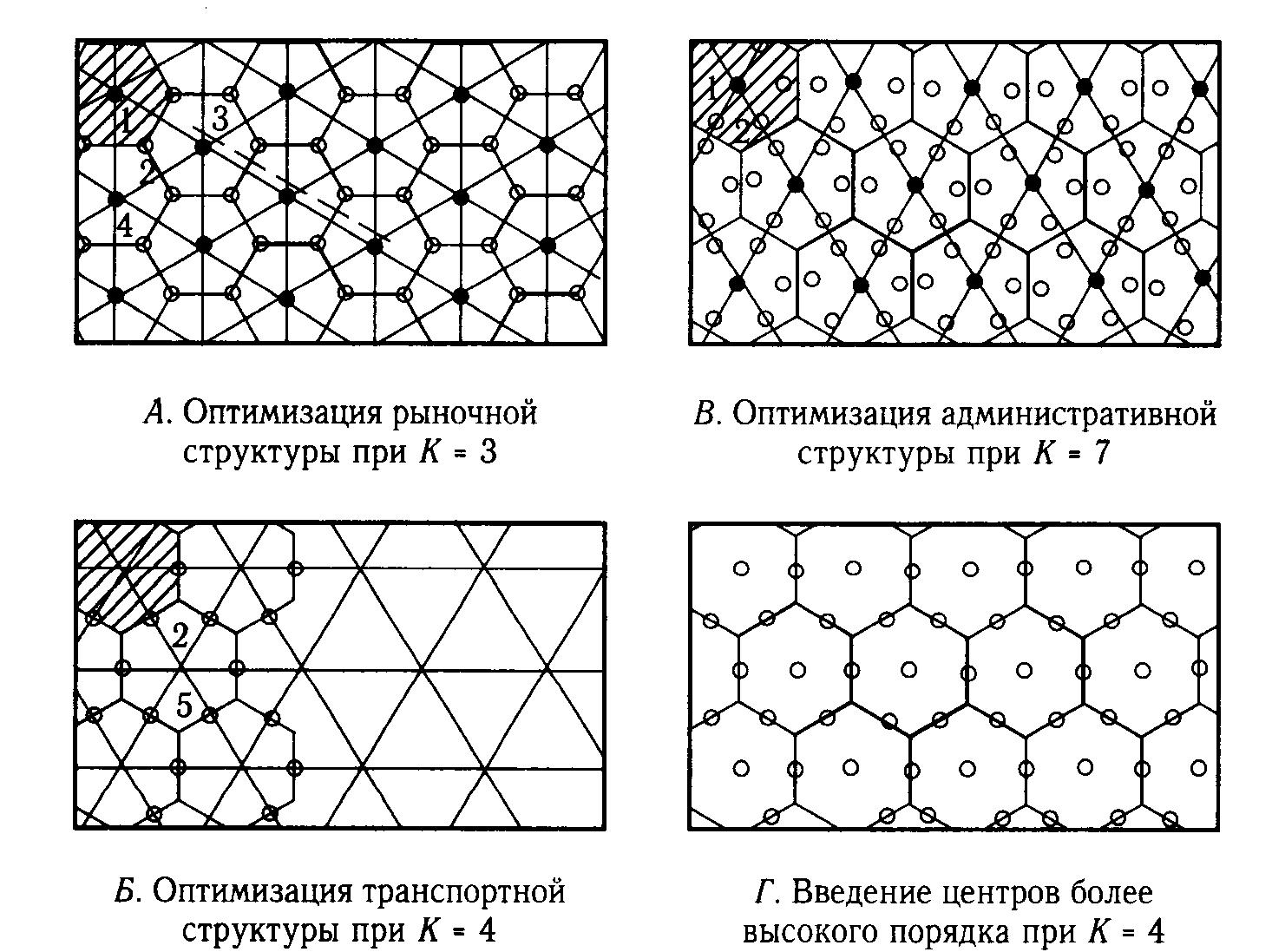 1
3
2
4

А. Оптимизация рыночной структуры при $K = 3$

1
2

В. Оптимизация административной структуры при $K = 7$

1
2
5

Б. Оптимизация транспортной структуры при $K = 4$

Г. Введение центров более высокого порядка при $K = 4$